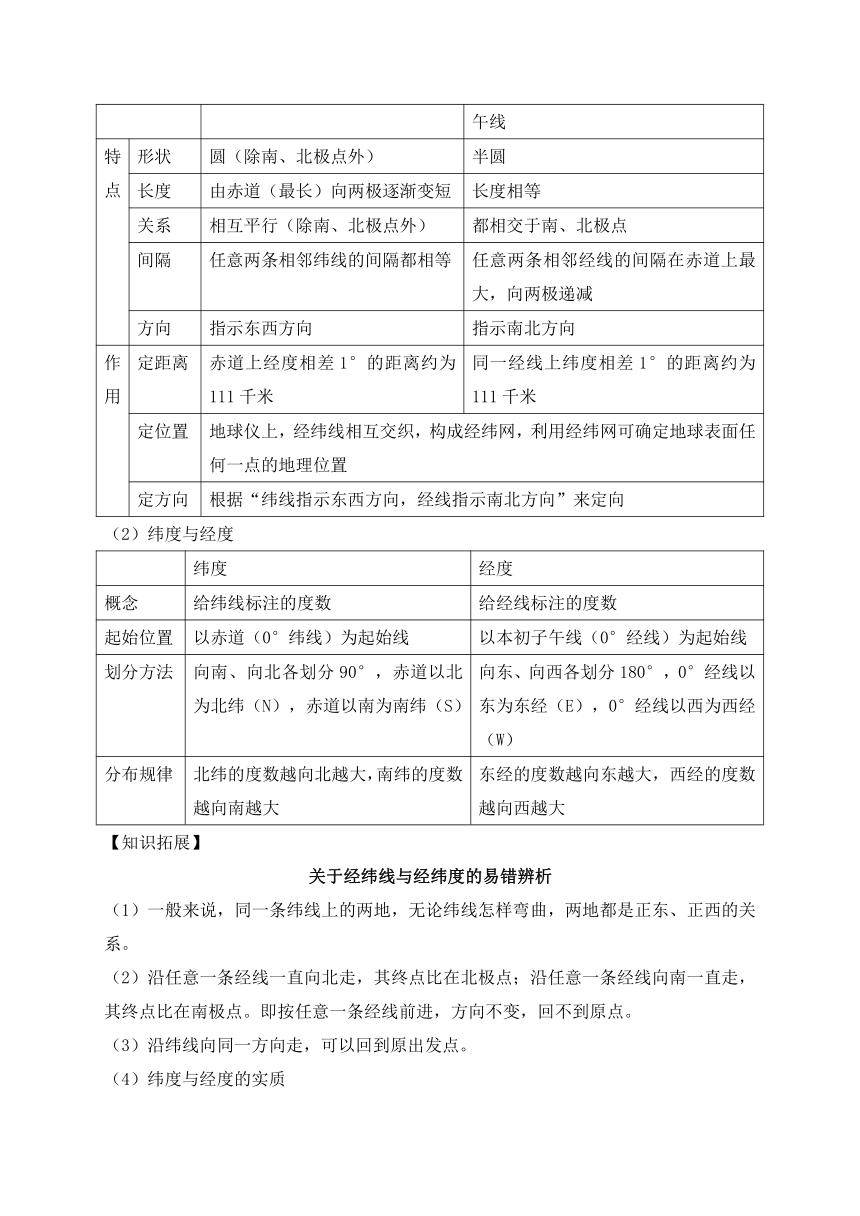 | | | | 午线 |
|---|---|---|---|
| 特点 | 形状 | 圆（除南、北极点外） | 半圆 |
| | 长度 | 由赤道（最长）向两极逐渐变短 | 长度相等 |
| | 关系 | 相互平行（除南、北极点外） | 都相交于南、北极点 |
| | 间隔 | 任意两条相邻纬线的间隔都相等 | 任意两条相邻经线的间隔在赤道上最大，向两极递减 |
| | 方向 | 指示东西方向 | 指示南北方向 |
| 作用 | 定距离 | 赤道上经度相差 1° 的距离约为 111 千米 | 同一经线上纬度相差 1° 的距离约为 111 千米 |
| | 定位置 | 地球仪上，经纬线相互交织，构成经纬网，利用经纬网可确定地球表面任何一点的地理位置 | |
| | 定方向 | 根据“纬线指示东西方向，经线指示南北方向”来定向 | |

（2）纬度与经度

| | 纬度 | 经度 |
|---|---|---|
| 概念 | 给纬线标注的度数 | 给经线标注的度数 |
| 起始位置 | 以赤道（0° 纬线）为起始线 | 以本初子午线（0° 经线）为起始线 |
| 划分方法 | 向南、向北各划分 90°，赤道以北为北纬（N），赤道以南为南纬（S） | 向东、向西各划分 180°，0° 经线以东为东经（E），0° 经线以西为西经（W） |
| 分布规律 | 北纬的度数越向北越大，南纬的度数越向南越大 | 东经的度数越向东越大，西经的度数越向西越大 |

【知识拓展】

关于经纬线与经纬度的易错辨析

（1）一般来说，同一条纬线上的两地，无论纬线怎样弯曲，两地都是正东、正西的关系。

（2）沿任意一条经线一直向北走，其终点比在北极点；沿任意一条经线向南一直走，其终点比在南极点。即按任意一条经线前进，方向不变，回不到原点。

（3）沿纬线向同一方向走，可以回到原出发点。

（4）纬度与经度的实质